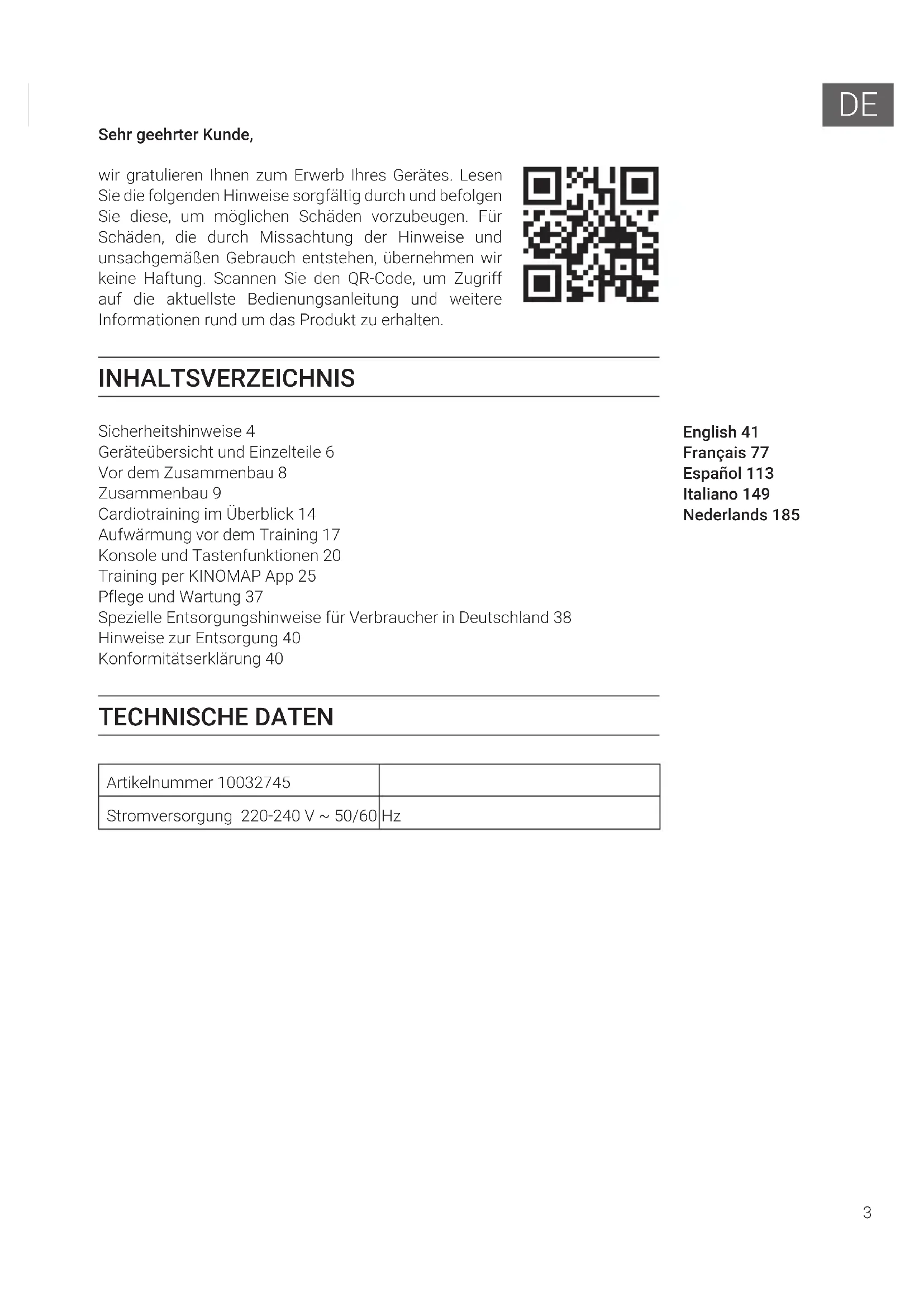 DE

Sehr geehrter Kunde,

wir gratulieren Ihnen zum Erwerb Ihres Gerätes. Lesen Sie die folgenden Hinweise sorgfältig durch und befolgen Sie diese, um möglichen Schäden vorzubeugen. Für Schäden, die durch Missachtung der Hinweise und unsachgemäßen Gebrauch entstehen, übernehmen wir keine Haftung. Scannen Sie den QR-Code, um Zugriff auf die aktuellste Bedienungsanleitung und weitere Informationen rund um das Produkt zu erhalten.

INHALTSVERZEICHNIS

Sicherheitshinweise 4
Geräteübersicht und Einzelteile 6
Vor dem Zusammenbau 8
Zusammenbau 9
Cardiotraining im Überblick 14
Aufwärmung vor dem Training 17
Konsole und Tastenfunktionen 20
Training per KINOMAP App 25
Pflege und Wartung 37
Spezielle Entsorgungshinweise für Verbraucher in Deutschland 38
Hinweise zur Entsorgung 40
Konformitätserklärung 40

English 41
Français 77
Español 113
Italiano 149
Nederlands 185

TECHNISCHE DATEN

| Artikelnummer 10032745 | |
|---|---|
| Stromversorgung 220-240 V ~ 50/60 | Hz |

3